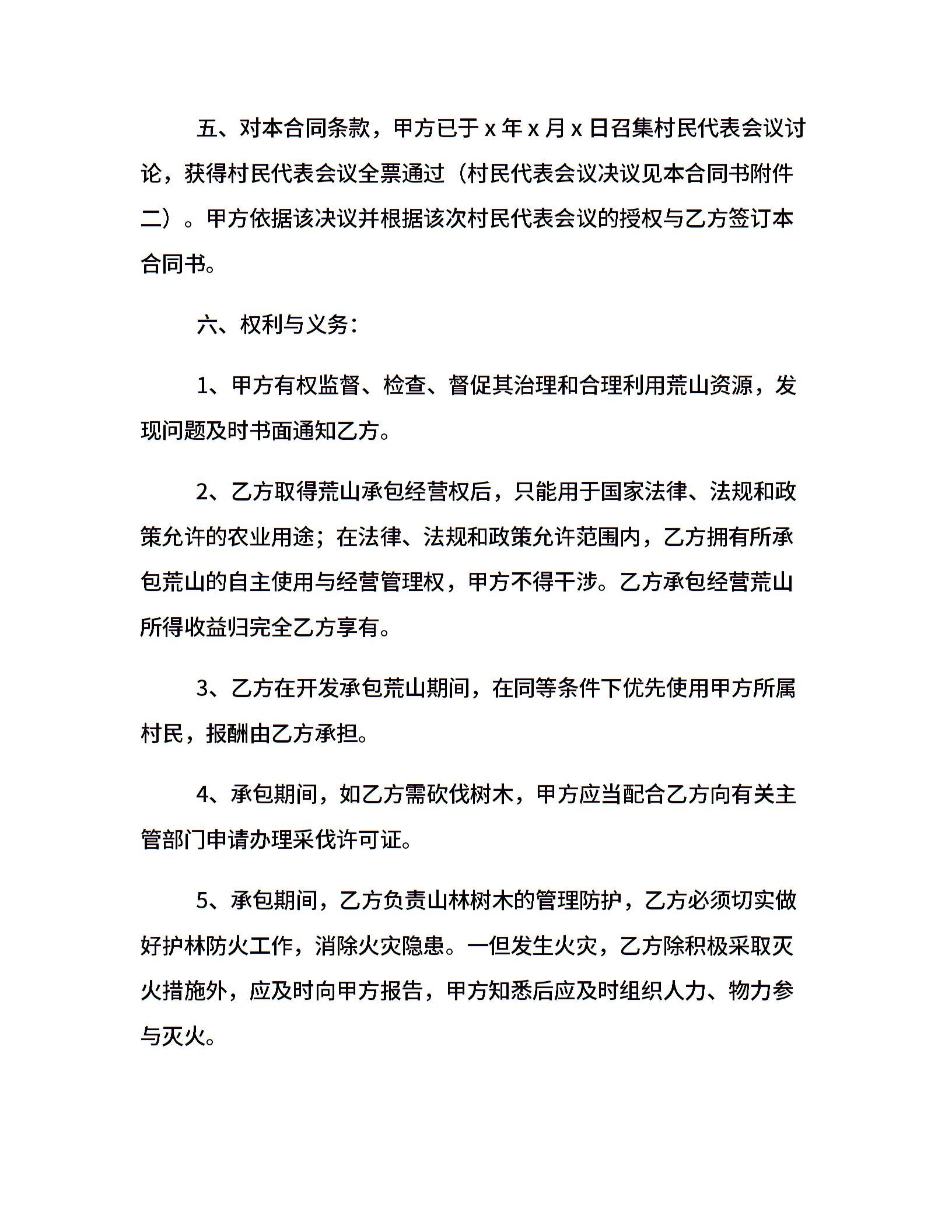 五、对本合同条款，甲方已于 x 年 x 月 x 日召集村民代表会议讨论，获得村民代表会议全票通过（村民代表会议决议见本合同书附件二）。甲方依据该决议并根据该次村民代表会议的授权与乙方签订本合同书。

六、权利与义务：

1、甲方有权监督、检查、督促其治理和合理利用荒山资源，发现问题及时书面通知乙方。

2、乙方取得荒山承包经营权后，只能用于国家法律、法规和政策允许的农业用途；在法律、法规和政策允许范围内，乙方拥有所承包荒山的自主使用与经营管理权，甲方不得干涉。乙方承包经营荒山所得收益归完全乙方享有。

3、乙方在开发承包荒山期间，在同等条件下优先使用甲方所属村民，报酬由乙方承担。

4、承包期间，如乙方需砍伐树木，甲方应当配合乙方向有关主管部门申请办理采伐许可证。

5、承包期间，乙方负责山林树木的管理防护，乙方必须切实做好护林防火工作，消除火灾隐患。一但发生火灾，乙方除积极采取灭火措施外，应及时向甲方报告，甲方知悉后应及时组织人力、物力参与灭火。